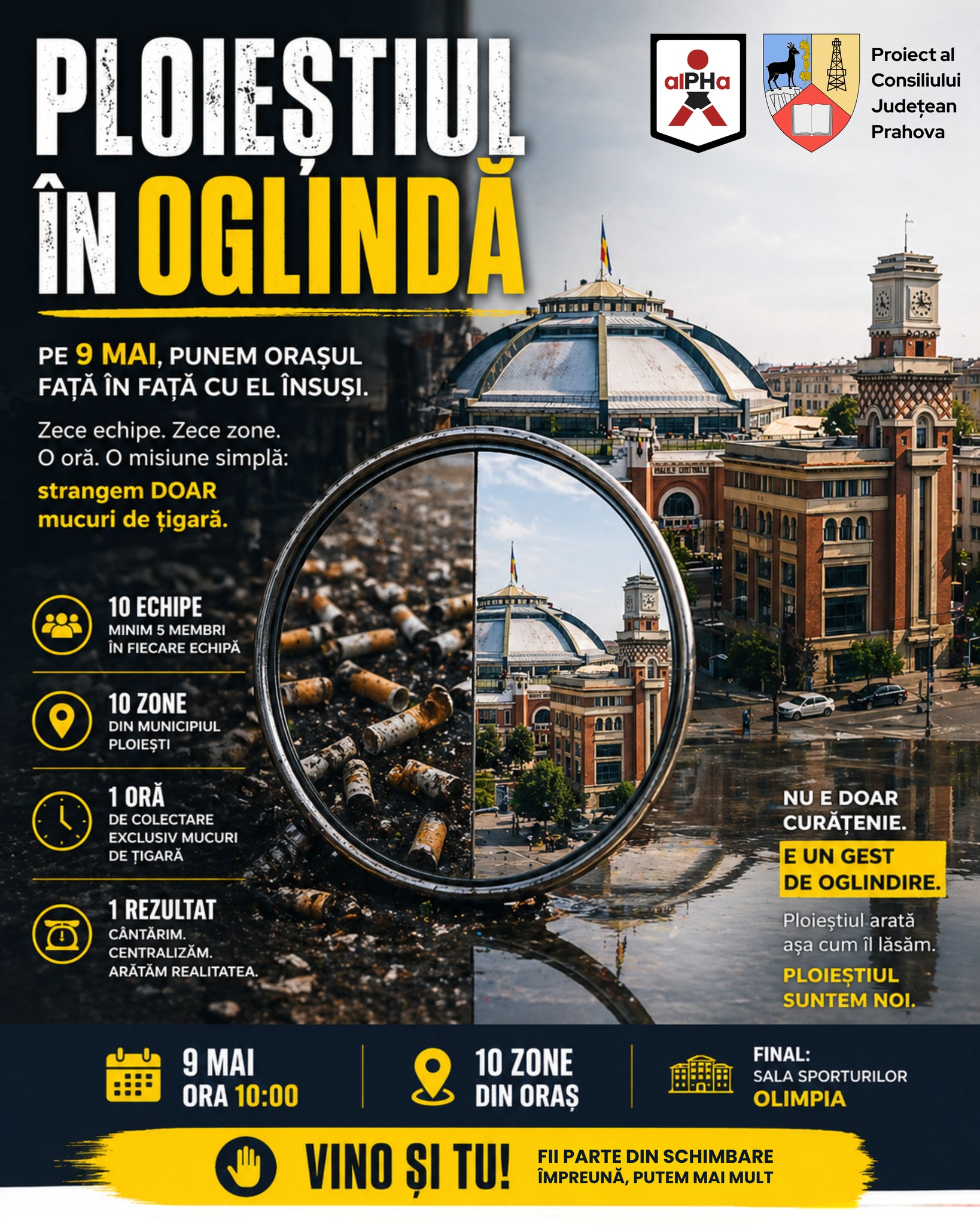 PLOIEȘTIUL
ÎN OGLINDĂ

alPHa

Proiect al
Consiliului
Județean
Prahova

PE 9 MAI, PUNEM ORAȘUL FAȚĂ ÎN FAȚĂ CU EL ÎNSUȘI.

Zece echipe. Zece zone. O oră. O misiune simplă: strangem DOAR mucuri de țigară.

10 ECHIPE
MINIM 5 MEMBRI
ÎN FIECARE ECHIPĂ

10 ZONE
DIN MUNICIPIUL
PLOIEȘTI

1 ORĂ
DE COLECTARE
EXCLUSIV MUCURI
DE ȚIGARĂ

1 REZULTAT
CÂNTĂRIM.
CENTRALIZĂM.
ARĂTĂM REALITATEA.

NU E DOAR CURĂȚENIE.
E UN GEST DE OGLINDIRE.

Ploieștiul arată așa cum îl lăsăm.

PLOIEȘTIUL SUNTEM NOI.

9 MAI
ORA 10:00

10 ZONE
DIN ORAȘ

FINAL:
SALA SPORTURILOR
OLIMPIA

VINO ȘI TU!

FII PARTE DIN SCHIMBARE
ÎMPREUNĂ, PUTEM MAI MULT